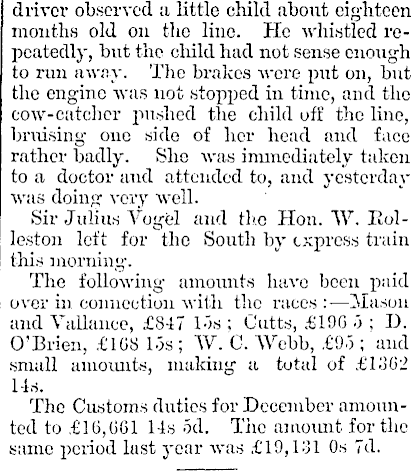 driver observed a little child about eighteen months old on the line. He whistled repeatedly, but the child had not sense enough to run away. The brakes were put on, but the engine was not stopped in time, and the cow-catcher pushed the child off the line, bruising one side of her head and face rather badly. She was immediately taken to a doctor and attended to, and yesterday was doing very well.

Sir Julius Vogel and the Hon. W. Rolleston left for the South by express train this morning.

The following amounts have been paid over in connection with the races:—Mason and Vallance, £847 15s; Cutts, £196 5; D. O'Brien, £168 15s; W. C. Webb, £95; and small amounts, making a total of £1362 14s.

The Customs duties for December amounted to £16,661 14s 5d. The amount for the same period last year was £19,131 0s 7d.